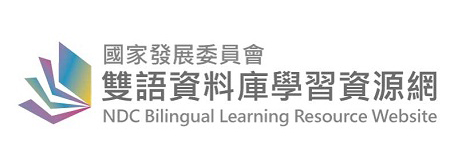 國家發展委員會
雙語資料庫學習資源網
NDC Bilingual Learning Resource Website